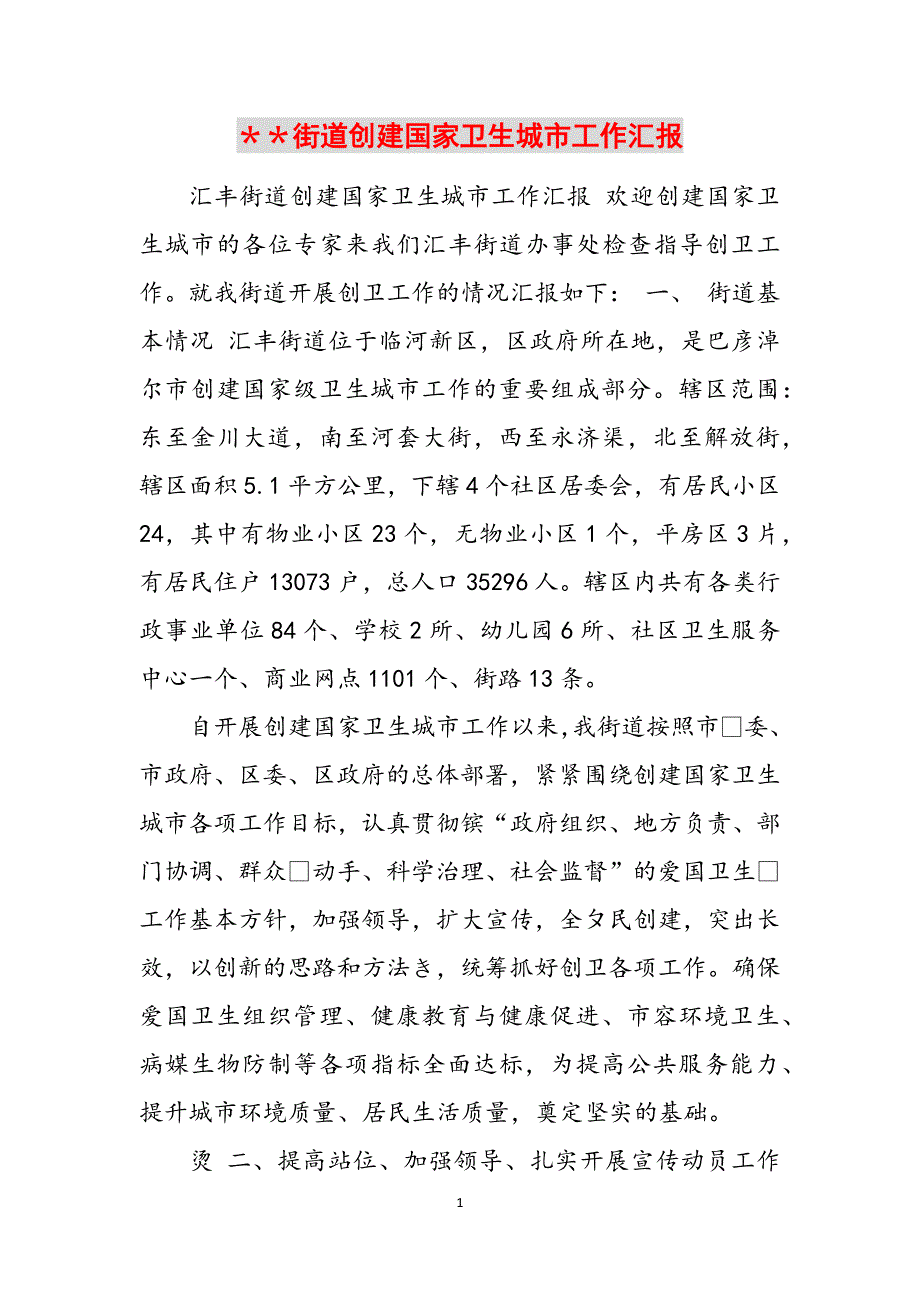 ＊＊街道创建国家卫生城市工作汇报

汇丰街道创建国家卫生城市工作汇报 欢迎创建国家卫生城市的各位专家来我们汇丰街道办事处检查指导创卫工作。就我街道开展创卫工作的情况汇报如下： 一、 街道基本情况 汇丰街道位于临河新区，区政府所在地，是巴彦淖尔市创建国家级卫生城市工作的重要组成部分。辖区范围：东至金川大道，南至河套大街，西至永济渠，北至解放街，辖区面积5.1平方公里，下辖4个社区居委会，有居民小区24，其中有物业小区23个，无物业小区1个，平房区3片，有居民住户13073户，总人口35296人。辖区内共有各类行政事业单位84个、学校2所、幼儿园6所、社区卫生服务中心一个、商业网点1101个、街路13条。

自开展创建国家卫生城市工作以来，我街道按照市□委、市政府、区委、区政府的总体部署，紧紧围绕创建国家卫生城市各项工作目标，认真贯彻镔“政府组织、地方负责、部门协调、群众□动手、科学治理、社会监督”的爱国卫生□工作基本方针，加强领导，扩大宣传，全夕民创建，突出长效，以创新的思路和方法き，统筹抓好创卫各项工作。确保爱国卫生组织管理、健康教育与健康促进、市容环境卫生、病媒生物防制等各项指标全面达标，为提高公共服务能力、提升城市环境质量、居民生活质量，奠定坚实的基础。

烫 二、提高站位、加强领导、扎实开展宣传动员工作

1